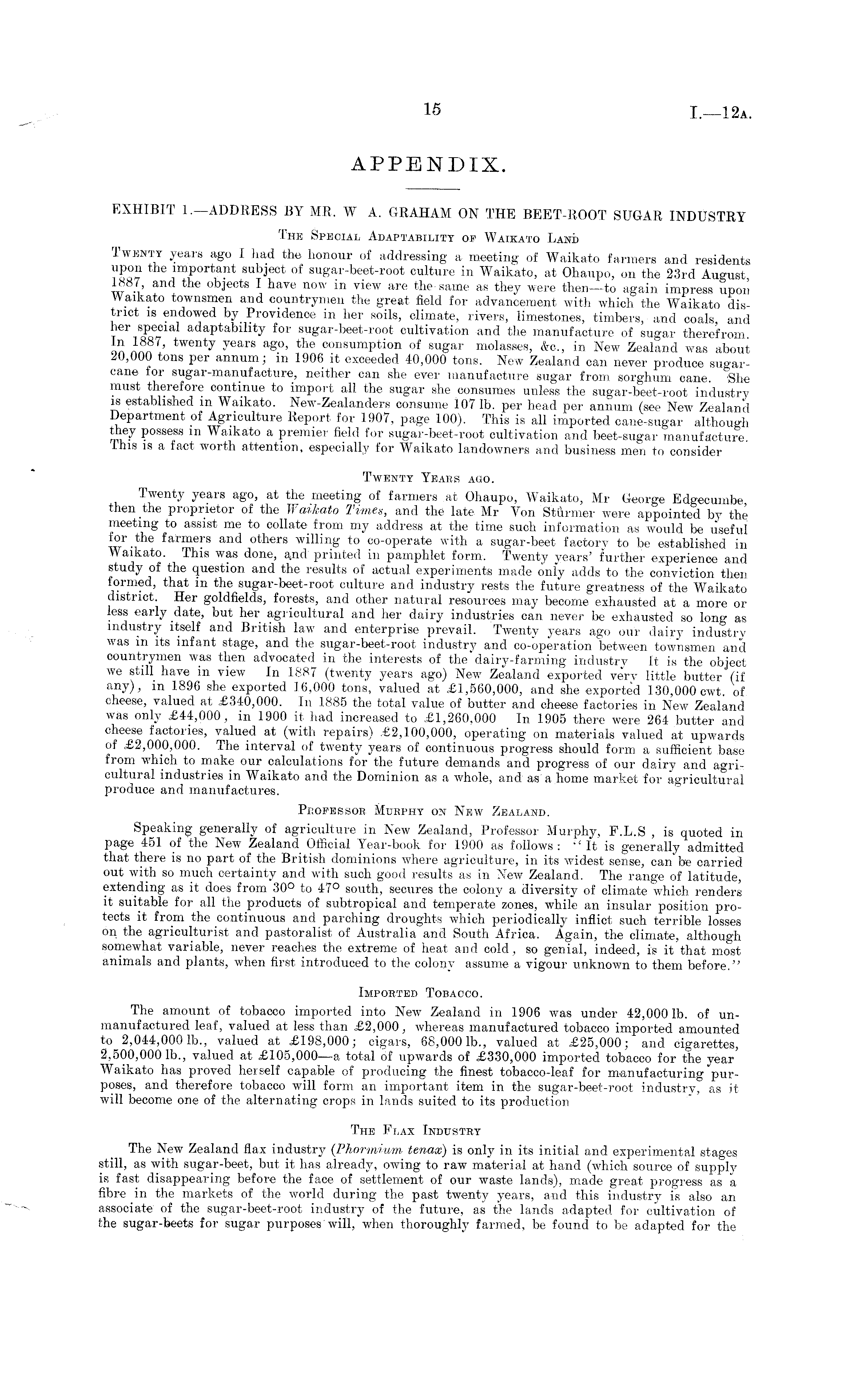 15 I.—12A.

APPENDIX.

EXHIBIT 1.—ADDRESS BY MR. W A. GRAHAM ON THE BEET-ROOT SUGAR INDUSTRY

THE SPECIAL ADAPTABILITY OF WAIKATO LAND

TWENTY years ago I had the honour of addressing a meeting of Waikato farmers and residents upon the important subject of sugar-beet-root culture in Waikato, at Ohaupo, on the 23rd August, 1887, and the objects I have now in view are the same as they were then—to again impress upon Waikato townsmen and countrymen the great field for advancement with which the Waikato district is endowed by Providence in her soils, climate, rivers, limestones, timbers, and coals, and her special adaptability for sugar-beet-root cultivation and the manufacture of sugar therefrom. In 1887, twenty years ago, the consumption of sugar molasses, &c., in New Zealand was about 20,000 tons per annum; in 1906 it exceeded 40,000 tons. New Zealand can never produce sugar-cane for sugar-manufacture, neither can she ever manufacture sugar from sorghum cane. She must therefore continue to import all the sugar she consumes unless the sugar-beet-root industry is established in Waikato. New-Zealanders consume 107 lb. per head per annum (see New Zealand Department of Agriculture Report for 1907, page 100). This is all imported cane-sugar although they possess in Waikato a premier field for sugar-beet-root cultivation and beet-sugar manufacture. This is a fact worth attention, especially for Waikato landowners and business men to consider

TWENTY YEARS AGO.

Twenty years ago, at the meeting of farmers at Ohaupo, Waikato, Mr George Edgecumbe, then the proprietor of the Waikato Times, and the late Mr Von Stürmer were appointed by the meeting to assist me to collate from my address at the time such information as would be useful for the farmers and others willing to co-operate with a sugar-beet factory to be established in Waikato. This was done, and printed in pamphlet form. Twenty years' further experience and study of the question and the results of actual experiments made only adds to the conviction then formed, that in the sugar-beet-root culture and industry rests the future greatness of the Waikato district. Her goldfields, forests, and other natural resources may become exhausted at a more or less early date, but her agricultural and her dairy industries can never be exhausted so long as industry itself and British law and enterprise prevail. Twenty years ago our dairy industry was in its infant stage, and the sugar-beet-root industry and co-operation between townsmen and countrymen was then advocated in the interests of the dairy-farming industry It is the object we still have in view In 1887 (twenty years ago) New Zealand exported very little butter (if any), in 1896 she exported 16,000 tons, valued at £1,560,000, and she exported 130,000 cwt. of cheese, valued at £340,000. In 1885 the total value of butter and cheese factories in New Zealand was only £44,000, in 1900 it had increased to £1,260,000 In 1905 there were 264 butter and cheese factories, valued at (with repairs) £2,100,000, operating on materials valued at upwards of £2,000,000. The interval of twenty years of continuous progress should form a sufficient base from which to make our calculations for the future demands and progress of our dairy and agricultural industries in Waikato and the Dominion as a whole, and as a home market for agricultural produce and manufactures.

PROFESSOR MURPHY ON NEW ZEALAND.

Speaking generally of agriculture in New Zealand, Professor Murphy, F.L.S , is quoted in page 451 of the New Zealand Official Year-book for 1900 as follows: "It is generally admitted that there is no part of the British dominions where agriculture, in its widest sense, can be carried out with so much certainty and with such good results as in New Zealand. The range of latitude, extending as it does from 30° to 47° south, secures the colony a diversity of climate which renders it suitable for all the products of subtropical and temperate zones, while an insular position protects it from the continuous and parching droughts which periodically inflict such terrible losses on the agriculturist and pastoralist of Australia and South Africa. Again, the climate, although somewhat variable, never reaches the extreme of heat and cold, so genial, indeed, is it that most animals and plants, when first introduced to the colony assume a vigour unknown to them before."

IMPORTED TOBACCO.

The amount of tobacco imported into New Zealand in 1906 was under 42,000 lb. of unmanufactured leaf, valued at less than £2,000, whereas manufactured tobacco imported amounted to 2,044,000 lb., valued at £198,000; cigars, 68,000 lb., valued at £25,000; and cigarettes, 2,500,000 lb., valued at £105,000—a total of upwards of £330,000 imported tobacco for the year Waikato has proved herself capable of producing the finest tobacco-leaf for manufacturing purposes, and therefore tobacco will form an important item in the sugar-beet-root industry, as it will become one of the alternating crops in lands suited to its production

THE FLAX INDUSTRY

The New Zealand flax industry (Phormium tenax) is only in its initial and experimental stages still, as with sugar-beet, but it has already, owing to raw material at hand (which source of supply is fast disappearing before the face of settlement of our waste lands), made great progress as a fibre in the markets of the world during the past twenty years, and this industry is also an associate of the sugar-beet-root industry of the future, as the lands adapted for cultivation of the sugar-beets for sugar purposes will, when thoroughly farmed, be found to be adapted for the